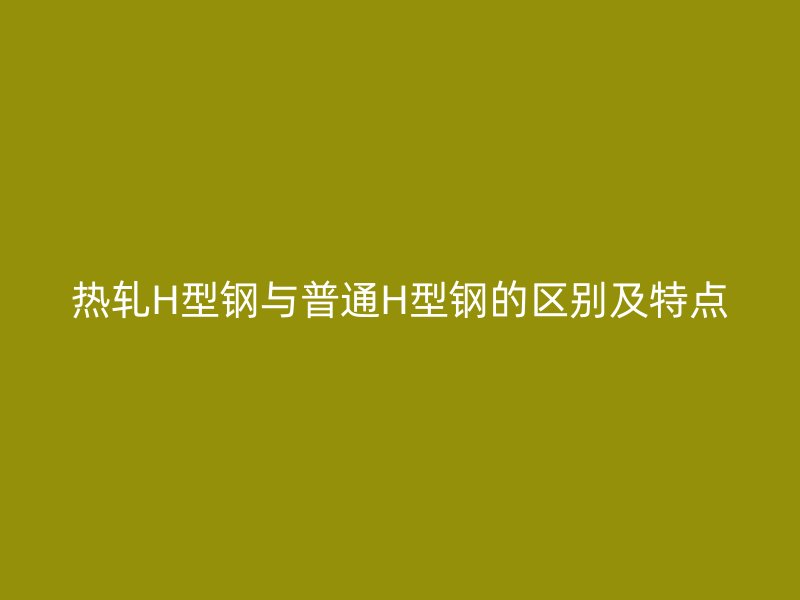 热轧H型钢与普通H型钢的区别及特点